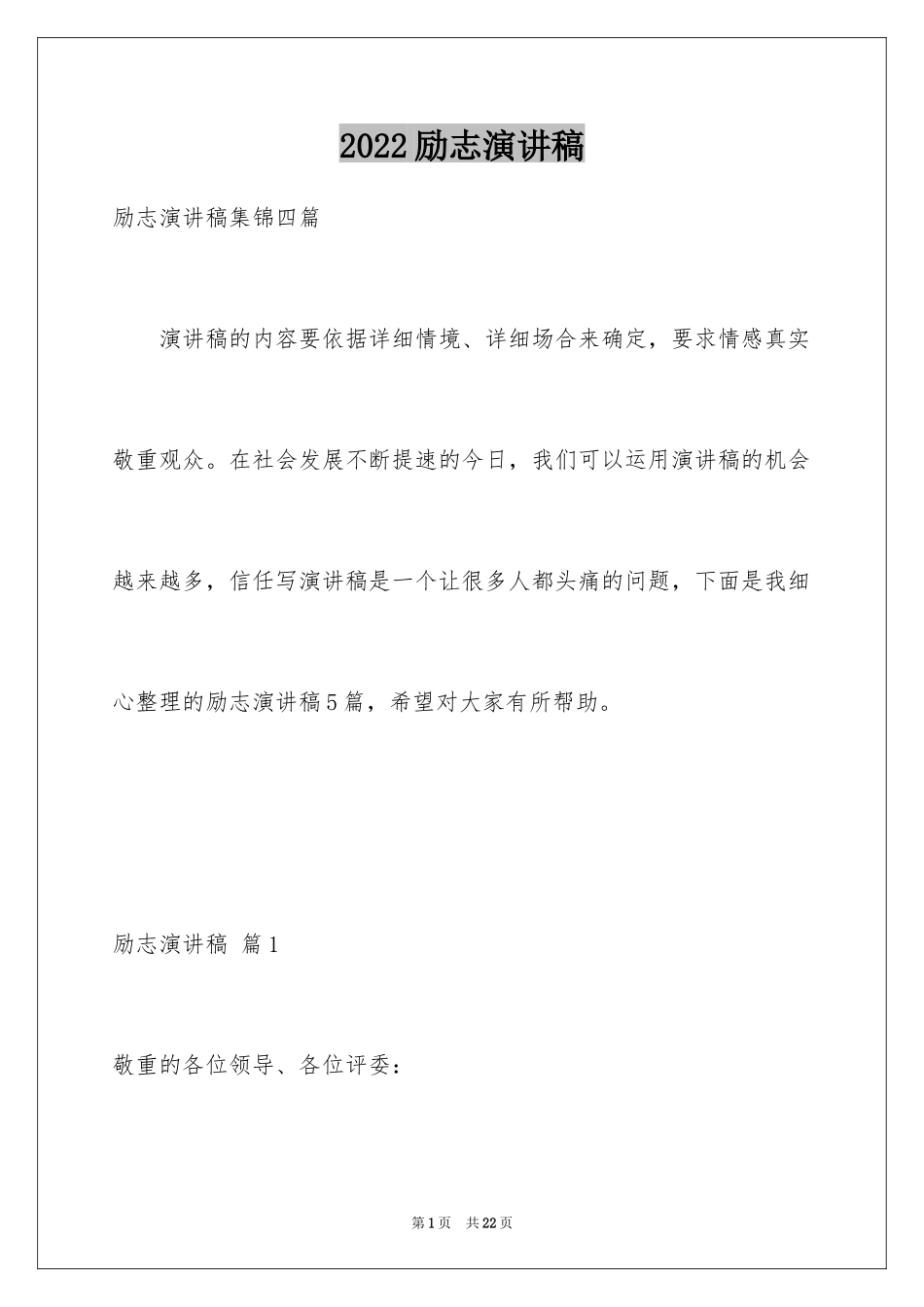 2022励志演讲稿

励志演讲稿集锦四篇

演讲稿的内容要依据详细情境、详细场合来确定，要求情感真实敬重观众。在社会发展不断提速的今日，我们可以运用演讲稿的机会越来越多，信任写演讲稿是一个让很多人都头痛的问题，下面是我细心整理的励志演讲稿5篇，希望对大家有所帮助。

励志演讲稿 篇1

敬重的各位领导、各位评委：

第1页 共22页